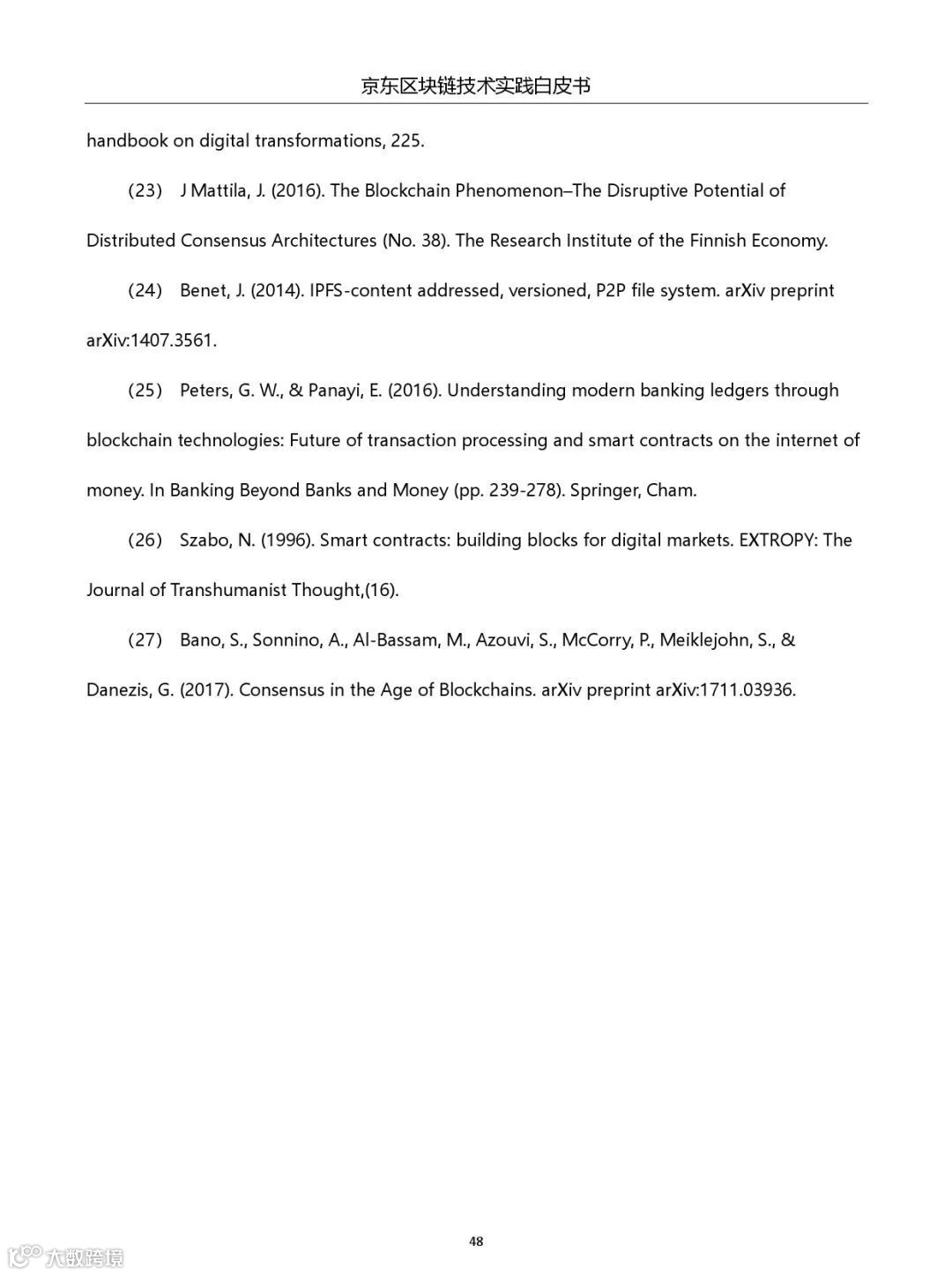 京东区块链技术实践白皮书

handbook on digital transformations, 225.

(23) J Mattila, J. (2016). The Blockchain Phenomenon–The Disruptive Potential of Distributed Consensus Architectures (No. 38). The Research Institute of the Finnish Economy.

(24) Benet, J. (2014). IPFS-content addressed, versioned, P2P file system. arXiv preprint arXiv:1407.3561.

(25) Peters, G. W., & Panayi, E. (2016). Understanding modern banking ledgers through blockchain technologies: Future of transaction processing and smart contracts on the internet of money. In Banking Beyond Banks and Money (pp. 239-278). Springer, Cham.

(26) Szabo, N. (1996). Smart contracts: building blocks for digital markets. EXTROPY: The Journal of Transhumanist Thought,(16).

(27) Bano, S., Sonnino, A., Al-Bassam, M., Azouvi, S., McCorry, P., Meiklejohn, S., & Danezis, G. (2017). Consensus in the Age of Blockchains. arXiv preprint arXiv:1711.03936.

48

大数跨境